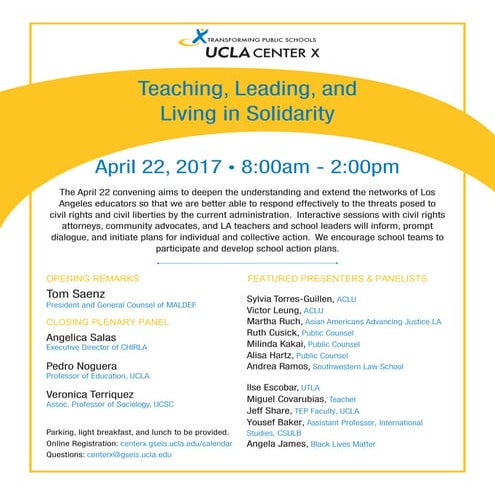 TRANSFORMING PUBLIC SCHOOLS
UCLA CENTER X

Teaching, Leading, and Living in Solidarity

April 22, 2017 • 8:00am - 2:00pm

The April 22 convening aims to deepen the understanding and extend the networks of Los Angeles educators so that we are better able to respond effectively to the threats posed to civil rights and civil liberties by the current administration. Interactive sessions with civil rights attorneys, community advocates, and LA teachers and school leaders will inform, prompt dialogue, and initiate plans for individual and collective action. We encourage school teams to participate and develop school action plans.

OPENING REMARKS

Tom Saenz
President and General Counsel of MALDEF

CLOSING PLENARY PANEL

Angelica Salas
Executive Director of CHIRLA

Pedro Noguera
Professor of Education, UCLA

Veronica Terriquez
Assoc. Professor of Sociology, UCSC

Parking, light breakfast, and lunch to be provided.
Online Registration: centerx.gseis.ucla.edu/calendar
Questions: centerx@gseis.ucla.edu

FEATURED PRESENTERS & PANELISTS

Sylvia Torres-Guillen, ACLU
Victor Leung, ACLU
Martha Ruch, Asian Americans Advancing Justice LA
Ruth Cusick, Public Counsel
Milinda Kakai, Public Counsel
Alisa Hartz, Public Counsel
Andrea Ramos, Southwestern Law School

Ilse Escobar, UTLA
Miguel Covarubias, Teacher
Jeff Share, TEP Faculty, UCLA
Yousef Baker, Assistant Professor, International Studies, CSULB
Angela James, Black Lives Matter